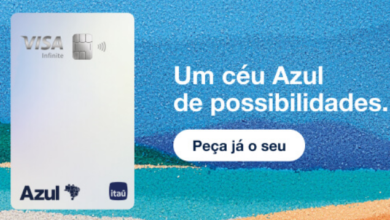 VISA
Infinite

Azul

itaú

Um céu Azul de possibilidades.

Peça já o seu